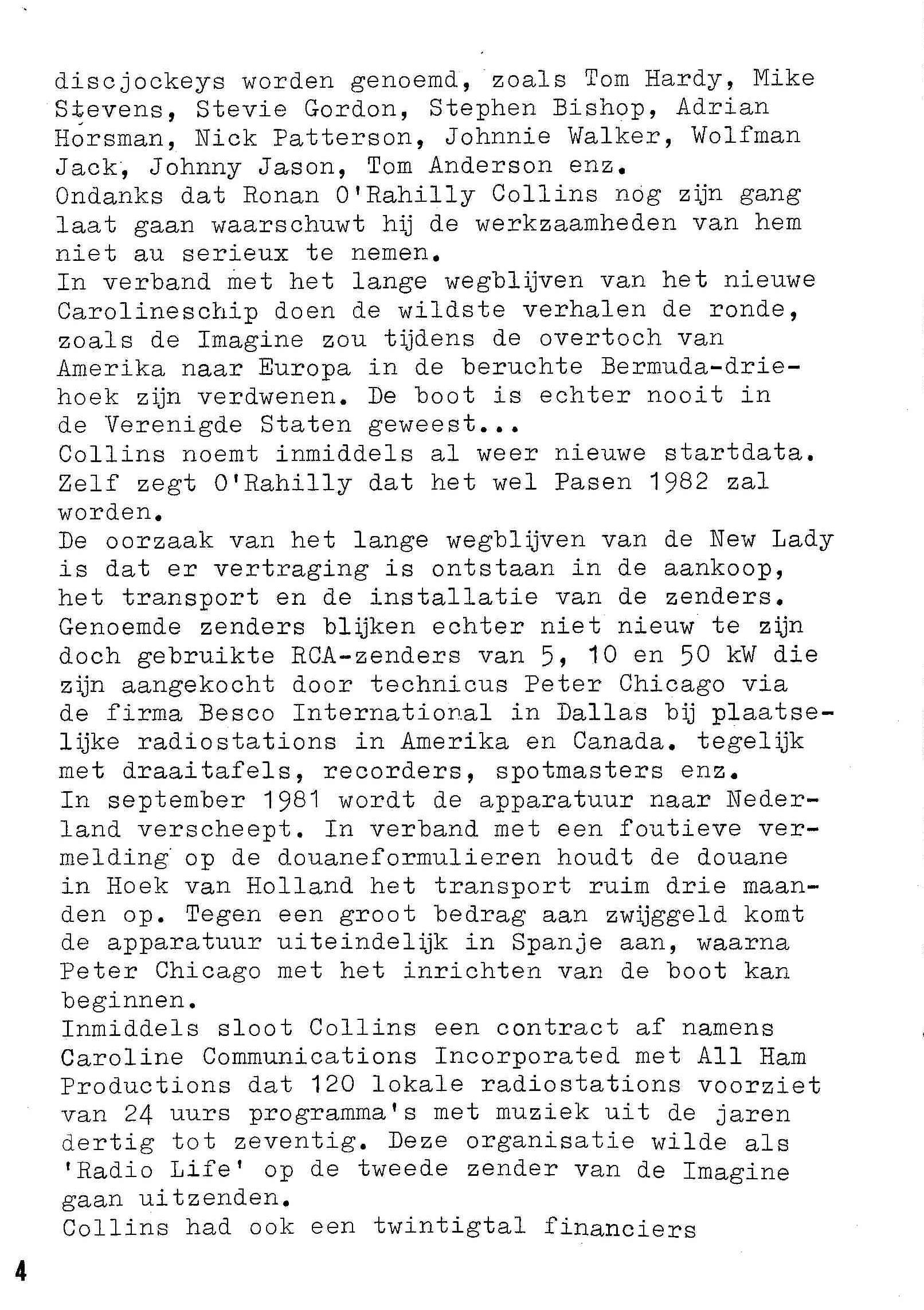 discjockeys worden genoemd, zoals Tom Hardy, Mike Stevens, Stevie Gordon, Stephen Bishop, Adrian Horsman, Nick Patterson, Johnnie Walker, Wolfman Jack, Johnny Jason, Tom Anderson enz.
Ondanks dat Ronan O'Rahilly Collins nog zijn gang laat gaan waarschuwt hij de werkzaamheden van hem niet au serieux te nemen.
In verband met het lange wegblijven van het nieuwe Carolineschip doen de wildste verhalen de ronde, zoals de Imagine zou tijdens de overtoch van Amerika naar Europa in de beruchte Bermuda-driehoek zijn verdwenen. De boot is echter nooit in de Verenigde Staten geweest...
Collins noemt inmiddels al weer nieuwe startdata. Zelf zegt O'Rahilly dat het wel Pasen 1982 zal worden.
De oorzaak van het lange wegblijven van de New Lady is dat er vertraging is ontstaan in de aankoop, het transport en de installatie van de zenders. Genoemde zenders blijken echter niet nieuw te zijn doch gebruikte RCA-zenders van 5, 10 en 50 kW die zijn aangekocht door technicus Peter Chicago via de firma Besco International in Dallas bij plaatselijke radiostations in Amerika en Canada. tegelijk met draaitafels, recorders, spotmasters enz.
In september 1981 wordt de apparatuur naar Nederland verscheept. In verband met een foutieve vermelding op de douaneformulieren houdt de douane in Hoek van Holland het transport ruim drie maanden op. Tegen een groot bedrag aan zwijggeld komt de apparatuur uiteindelijk in Spanje aan, waarna Peter Chicago met het inrichten van de boot kan beginnen.
Inmiddels sloot Collins een contract af namens Caroline Communications Incorporated met All Ham Productions dat 120 lokale radiostations voorziet van 24 uurs programma's met muziek uit de jaren dertig tot zeventig. Deze organisatie wilde als 'Radio Life' op de tweede zender van de Imagine gaan uitzenden.
Collins had ook een twintigtal financiers

4